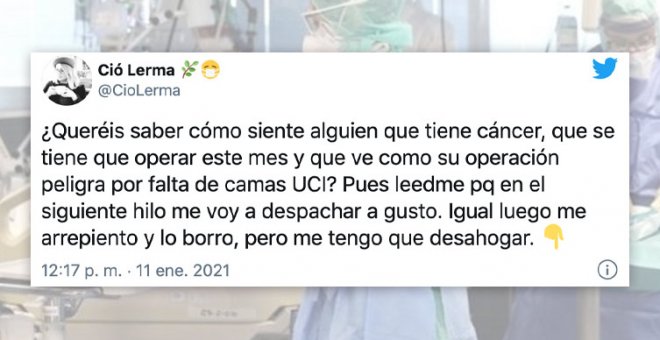 Ció Lerma 🌿😷
@CioLerma

¿Queréis saber cómo siente alguien que tiene cáncer, que se tiene que operar este mes y que ve como su operación peligra por falta de camas UCI? Pues leedme pq en el siguiente hilo me voy a despachar a gusto. Igual luego me arrepiento y lo borro, pero me tengo que desahogar. 👇

12:17 p. m. · 11 ene. 2021